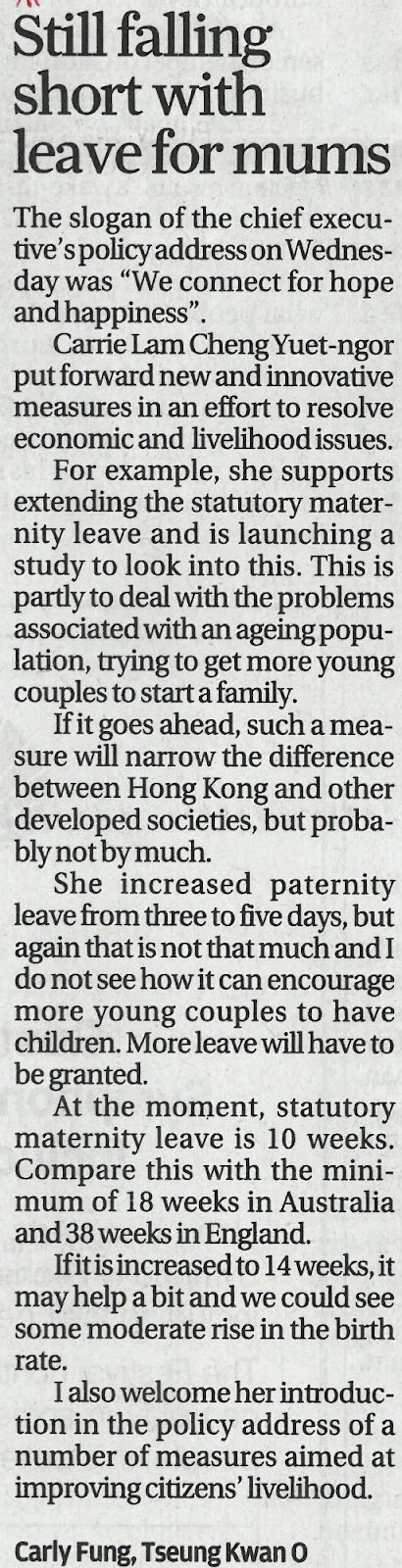 Still falling short with leave for mums

The slogan of the chief executive's policy address on Wednesday was "We connect for hope and happiness".

Carrie Lam Cheng Yuet-ngor put forward new and innovative measures in an effort to resolve economic and livelihood issues.

For example, she supports extending the statutory maternity leave and is launching a study to look into this. This is partly to deal with the problems associated with an ageing population, trying to get more young couples to start a family.

If it goes ahead, such a measure will narrow the difference between Hong Kong and other developed societies, but probably not by much.

She increased paternity leave from three to five days, but again that is not that much and I do not see how it can encourage more young couples to have children. More leave will have to be granted.

At the moment, statutory maternity leave is 10 weeks. Compare this with the minimum of 18 weeks in Australia and 38 weeks in England.

If it is increased to 14 weeks, it may help a bit and we could see some moderate rise in the birth rate.

I also welcome her introduction in the policy address of a number of measures aimed at improving citizens' livelihood.

Carly Fung, Tseung Kwan O